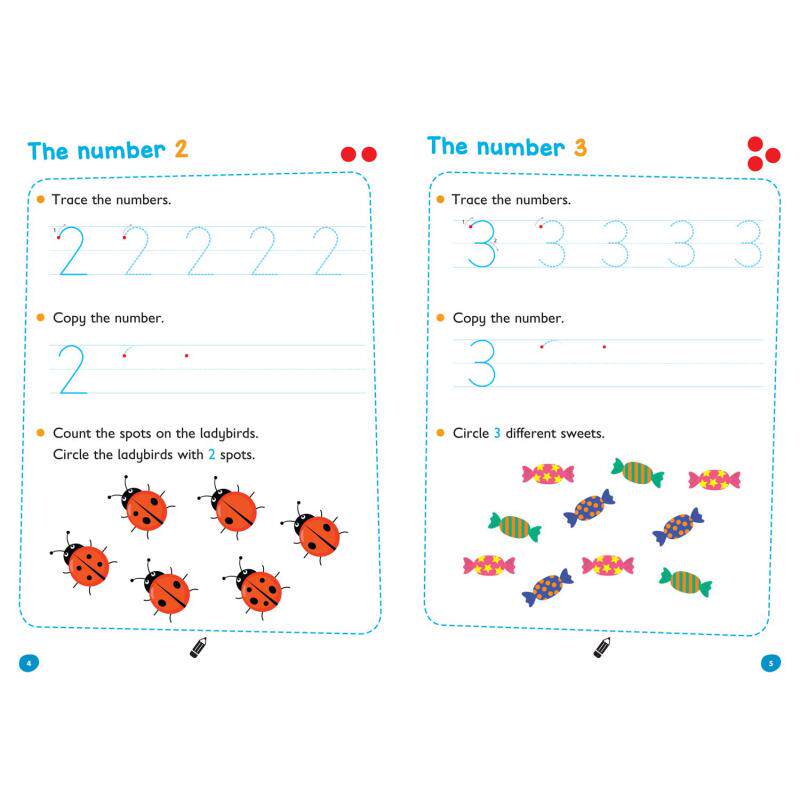 The number 2

Trace the numbers.

2 2 2 2 2

Copy the number.

2

Count the spots on the ladybirds. Circle the ladybirds with 2 spots.

4

The number 3

Trace the numbers.

3 3 3 3 3

Copy the number.

3

Circle 3 different sweets.

5